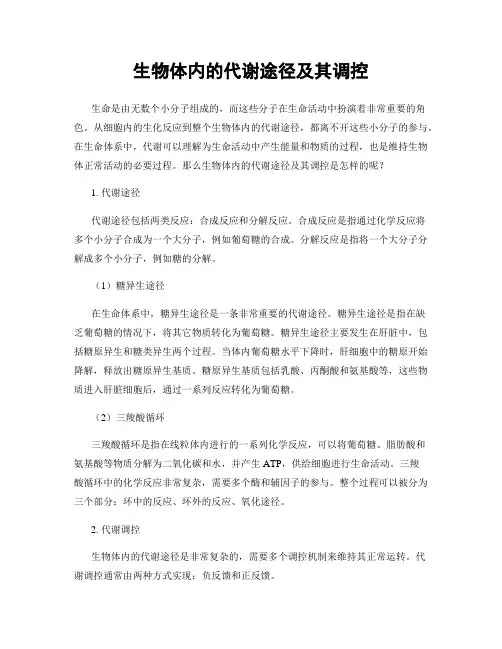 生物体内的代谢途径及其调控

生命是由无数个小分子组成的，而这些分子在生命活动中扮演着非常重要的角色。从细胞内的生化反应到整个生物体内的代谢途径，都离不开这些小分子的参与。在生命体系中，代谢可以理解为生命活动中产生能量和物质的过程，也是维持生物体正常活动的必要过程。那么生物体内的代谢途径及其调控是怎样的呢？

1. 代谢途径

代谢途径包括两类反应：合成反应和分解反应。合成反应是指通过化学反应将多个小分子合成为一个大分子，例如葡萄糖的合成。分解反应是指将一个大分子分解成多个小分子，例如糖的分解。

（1）糖异生途径

在生命体系中，糖异生途径是一条非常重要的代谢途径。糖异生途径是指在缺乏葡萄糖的情况下，将其它物质转化为葡萄糖。糖异生途径主要发生在肝脏中，包括糖原异生和糖类异生两个过程。当体内葡萄糖水平下降时，肝细胞中的糖原开始降解，释放出糖原异生基质。糖原异生基质包括乳酸、丙酮酸和氨基酸等，这些物质进入肝脏细胞后，通过一系列反应转化为葡萄糖。

（2）三羧酸循环

三羧酸循环是指在线粒体内进行的一系列化学反应，可以将葡萄糖、脂肪酸和氨基酸等物质分解为二氧化碳和水，并产生 ATP，供给细胞进行生命活动。三羧酸循环中的化学反应非常复杂，需要多个酶和辅因子的参与。整个过程可以被分为三个部分：环中的反应、环外的反应、氧化途径。

2. 代谢调控

生物体内的代谢途径是非常复杂的，需要多个调控机制来维持其正常运转。代谢调控通常由两种方式实现：负反馈和正反馈。